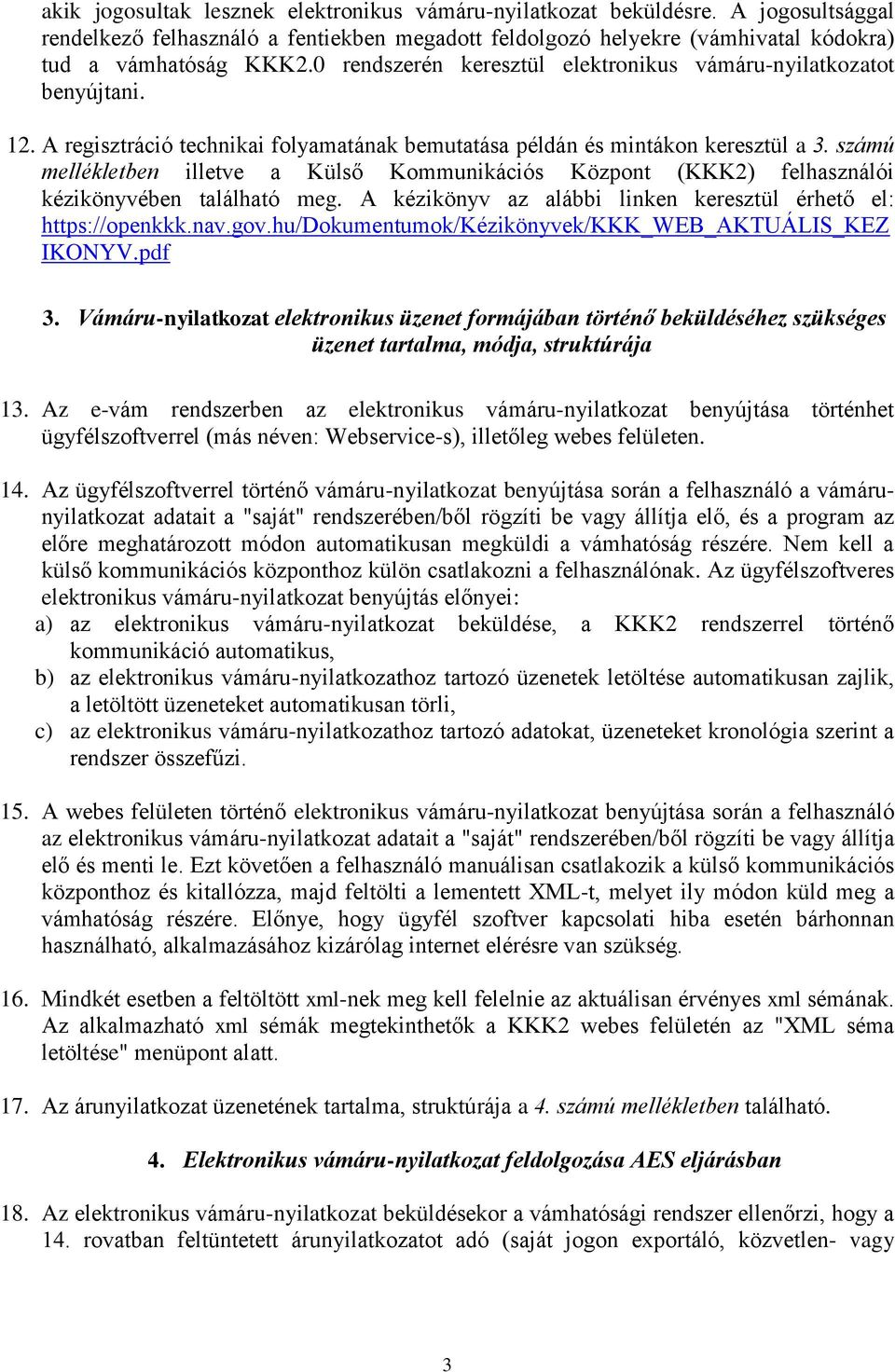 akik jogosultak lesznek elektronikus vámáru-nyilatkozat beküldésre. A jogosultsággal rendelkező felhasználó a fentiekben megadott feldolgozó helyekre (vámhivatal kódokra) tud a vámhatóság KKK2.0 rendszerén keresztül elektronikus vámáru-nyilatkozatot benyújtani.

12. A regisztráció technikai folyamatának bemutatása példán és mintákon keresztül a 3. számú mellékletben illetve a Külső Kommunikációs Központ (KKK2) felhasználói kézikönyvében található meg. A kézikönyv az alábbi linken keresztül érhető el: https://openkkk.nav.gov.hu/Dokumentumok/Kézikönyvek/KKK_WEB_AKTUÁLIS_KEZIKONYV.pdf

3. Vámáru-nyilatkozat elektronikus üzenet formájában történő beküldéséhez szükséges üzenet tartalma, módja, struktúrája

13. Az e-vám rendszerben az elektronikus vámáru-nyilatkozat benyújtása történhet ügyfélszoftverrel (más néven: Webservice-s), illetőleg webes felületen.

14. Az ügyfélszoftverrel történő vámáru-nyilatkozat benyújtása során a felhasználó a vámáru-nyilatkozat adatait a "saját" rendszerében/ből rögzíti be vagy állítja elő, és a program az előre meghatározott módon automatikusan megküldi a vámhatóság részére. Nem kell a külső kommunikációs központhoz külön csatlakozni a felhasználónak. Az ügyfélszoftveres elektronikus vámáru-nyilatkozat benyújtás előnyei:
a) az elektronikus vámáru-nyilatkozat beküldése, a KKK2 rendszerrel történő kommunikáció automatikus,
b) az elektronikus vámáru-nyilatkozathoz tartozó üzenetek letöltése automatikusan zajlik, a letöltött üzeneteket automatikusan törli,
c) az elektronikus vámáru-nyilatkozathoz tartozó adatokat, üzeneteket kronológia szerint a rendszer összefűzi.

15. A webes felületen történő elektronikus vámáru-nyilatkozat benyújtása során a felhasználó az elektronikus vámáru-nyilatkozat adatait a "saját" rendszerében/ből rögzíti be vagy állítja elő és menti le. Ezt követően a felhasználó manuálisan csatlakozik a külső kommunikációs központhoz és kitallózza, majd feltölti a lementett XML-t, melyet ily módon küld meg a vámhatóság részére. Előnye, hogy ügyfél szoftver kapcsolati hiba esetén bárhonnan használható, alkalmazásához kizárólag internet elérésre van szükség.

16. Mindkét esetben a feltöltött xml-nek meg kell felelnie az aktuálisan érvényes xml sémának. Az alkalmazható xml sémák megtekinthetők a KKK2 webes felületén az "XML séma letöltése" menüpont alatt.

17. Az árunyilatkozat üzenetének tartalma, struktúrája a 4. számú mellékletben található.

4. Elektronikus vámáru-nyilatkozat feldolgozása AES eljárásban

18. Az elektronikus vámáru-nyilatkozat beküldésekor a vámhatósági rendszer ellenőrzi, hogy a 14. rovatban feltüntetett árunyilatkozatot adó (saját jogon exportáló, közvetlen- vagy

3